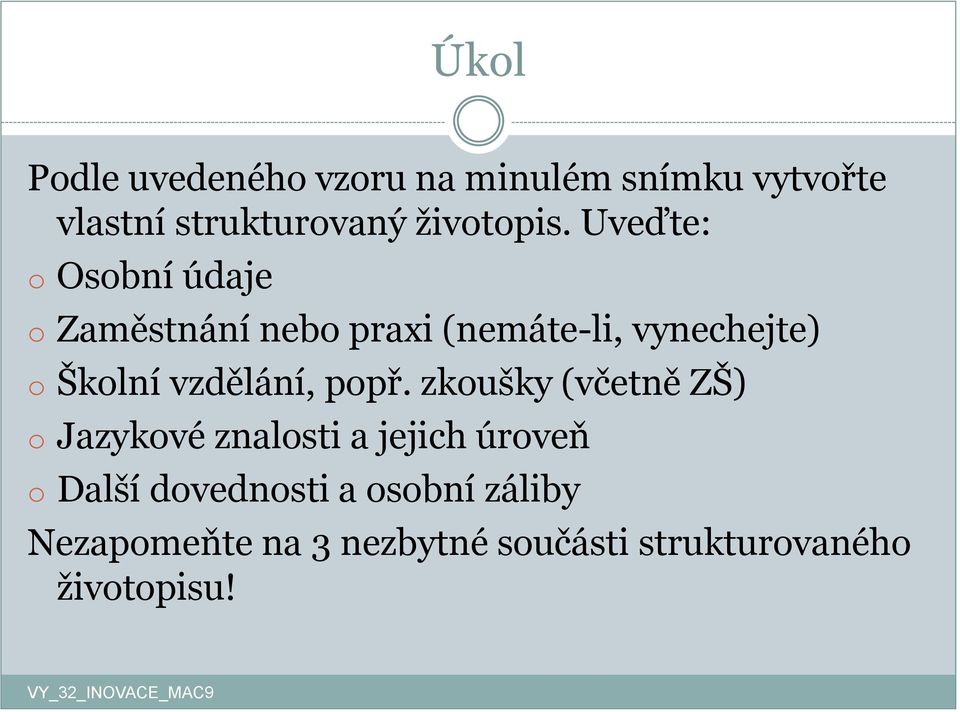 Úkol

Podle uvedeného vzoru na minulém snímku vytvořte vlastní strukturovaný životopis. Uveďte:

o Osobní údaje
o Zaměstnání nebo praxi (nemáte-li, vynechejte)
o Školní vzdělání, popř. zkoušky (včetně ZŠ)
o Jazykové znalosti a jejich úroveň
o Další dovednosti a osobní záliby

Nezapomeňte na 3 nezbytné součásti strukturovaného životopisu!

VY_32_INOVACE_MAC9